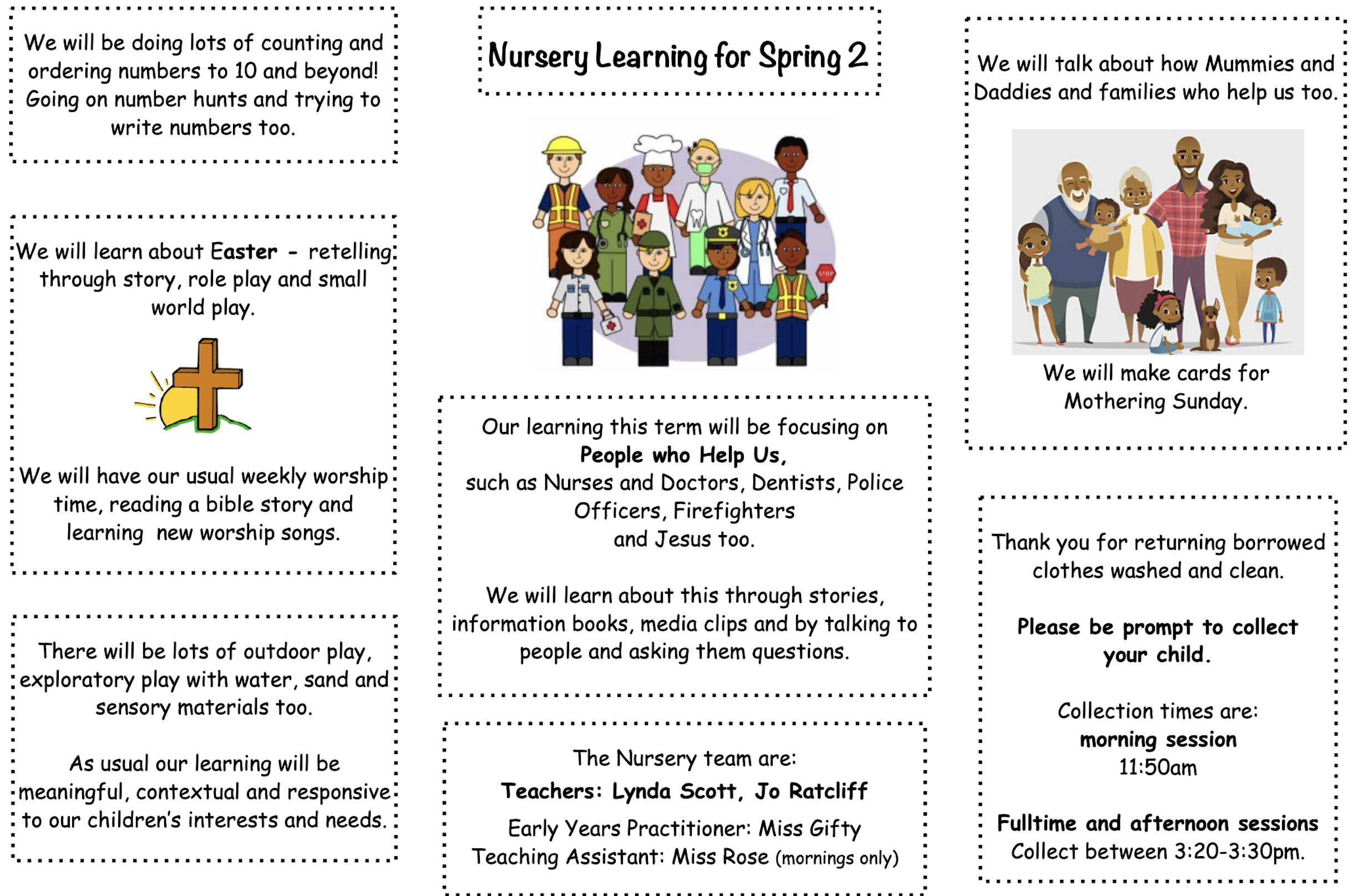 We will be doing lots of counting and ordering numbers to 10 and beyond! Going on number hunts and trying to write numbers too.

We will learn about Easter - retelling through story, role play and small world play.

We will have our usual weekly worship time, reading a bible story and learning new worship songs.

There will be lots of outdoor play, exploratory play with water, sand and sensory materials too.

As usual our learning will be meaningful, contextual and responsive to our children's interests and needs.

Nursery Learning for Spring 2

STOP

Our learning this term will be focusing on
People who Help Us,
such as Nurses and Doctors, Dentists, Police Officers, Firefighters
and Jesus too.

We will learn about this through stories, information books, media clips and by talking to people and asking them questions.

The Nursery team are:
Teachers: Lynda Scott, Jo Ratcliff
Early Years Practitioner: Miss Gifty
Teaching Assistant: Miss Rose (mornings only)

We will talk about how Mummies and Daddies and families who help us too.

We will make cards for Mothering Sunday.

Thank you for returning borrowed clothes washed and clean.

Please be prompt to collect your child.

Collection times are:
morning session
11:50am

Fulltime and afternoon sessions
Collect between 3:20-3:30pm.